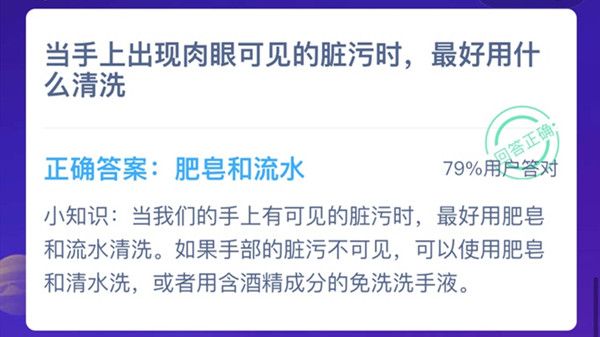 当手上出现肉眼可见的脏污时，最好用什么清洗

回答正确

正确答案：肥皂和流水

79%用户答对

小知识：当我们的手上有可见的脏污时，最好用肥皂和流水清洗。如果手部的脏污不可见，可以使用肥皂和清水洗，或者用含酒精成分的免洗洗手液。